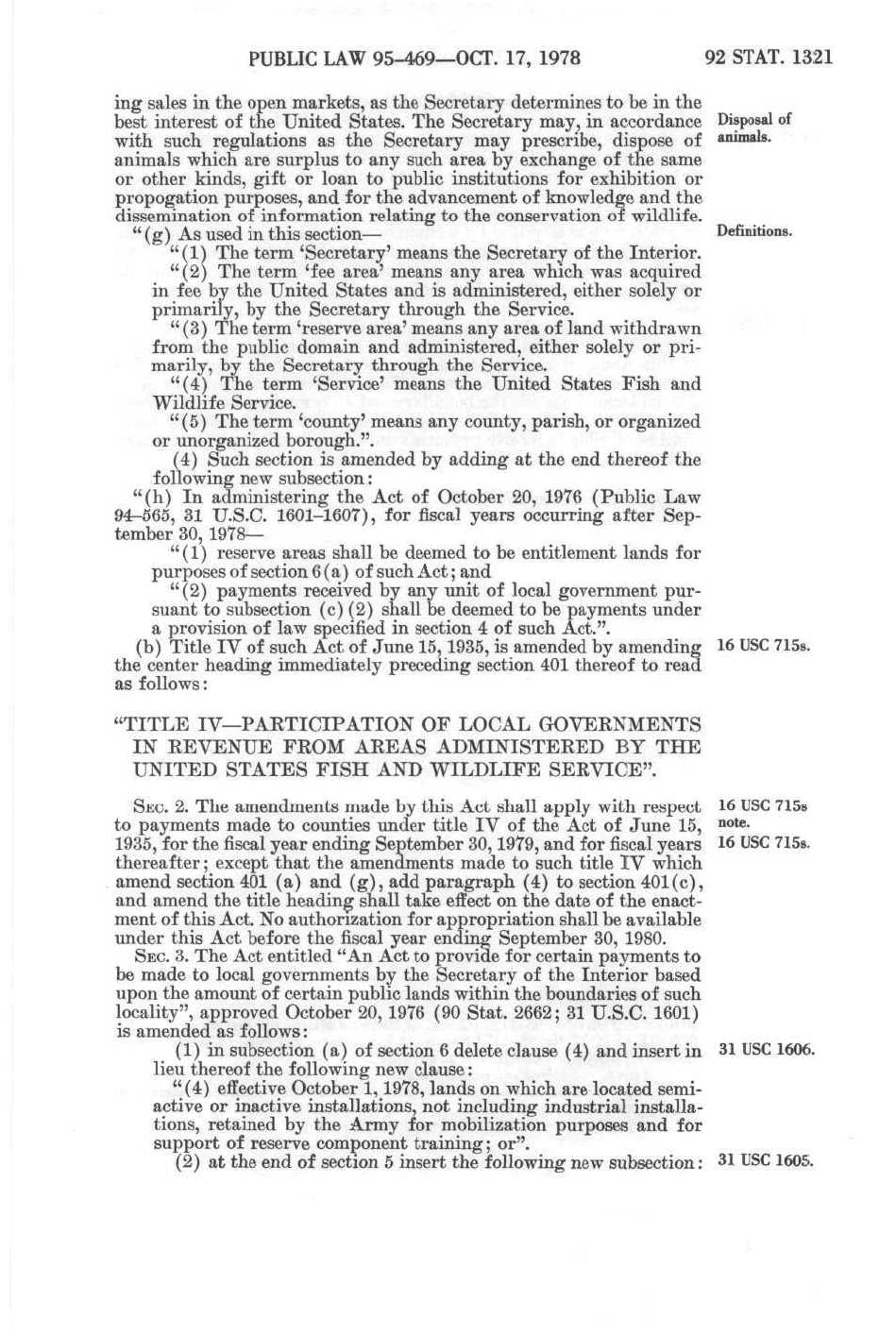 PUBLIC LAW 95-469—OCT. 17, 1978 92 STAT. 1321

ing sales in the open markets, as the Secretary determines to be in the best interest of the United States. The Secretary may, in accordance with such regulations as the Secretary may prescribe, dispose of animals which are surplus to any such area by exchange of the same or other kinds, gift or loan to public institutions for exhibition or propogation purposes, and for the advancement of knowledge and the dissemination of information relating to the conservation of wildlife.

Disposal of animals.

"(g) As used in this section—

Definitions.

"(1) The term 'Secretary' means the Secretary of the Interior.

"(2) The term 'fee area' means any area which was acquired in fee by the United States and is administered, either solely or primarily, by the Secretary through the Service.

"(3) The term 'reserve area' means any area of land withdrawn from the public domain and administered, either solely or primarily, by the Secretary through the Service.

"(4) The term 'Service' means the United States Fish and Wildlife Service.

"(5) The term 'county' means any county, parish, or organized or unorganized borough.".

(4) Such section is amended by adding at the end thereof the following new subsection:

"(h) In administering the Act of October 20, 1976 (Public Law 94-565, 31 U.S.C. 1601-1607), for fiscal years occurring after September 30, 1978—

"(1) reserve areas shall be deemed to be entitlement lands for purposes of section 6(a) of such Act; and

"(2) payments received by any unit of local government pursuant to subsection (c)(2) shall be deemed to be payments under a provision of law specified in section 4 of such Act.".

(b) Title IV of such Act of June 15, 1935, is amended by amending the center heading immediately preceding section 401 thereof to read as follows:

16 USC 715s.

"TITLE IV—PARTICIPATION OF LOCAL GOVERNMENTS IN REVENUE FROM AREAS ADMINISTERED BY THE UNITED STATES FISH AND WILDLIFE SERVICE".

SEC. 2. The amendments made by this Act shall apply with respect to payments made to counties under title IV of the Act of June 15, 1935, for the fiscal year ending September 30, 1979, and for fiscal years thereafter; except that the amendments made to such title IV which amend section 401 (a) and (g), add paragraph (4) to section 401(c), and amend the title heading shall take effect on the date of the enactment of this Act. No authorization for appropriation shall be available under this Act before the fiscal year ending September 30, 1980.

16 USC 715s note.
16 USC 715s.

SEC. 3. The Act entitled "An Act to provide for certain payments to be made to local governments by the Secretary of the Interior based upon the amount of certain public lands within the boundaries of such locality", approved October 20, 1976 (90 Stat. 2662; 31 U.S.C. 1601) is amended as follows:

(1) in subsection (a) of section 6 delete clause (4) and insert in lieu thereof the following new clause:

31 USC 1606.

"(4) effective October 1, 1978, lands on which are located semiactive or inactive installations, not including industrial installations, retained by the Army for mobilization purposes and for support of reserve component training; or".

(2) at the end of section 5 insert the following new subsection:

31 USC 1605.